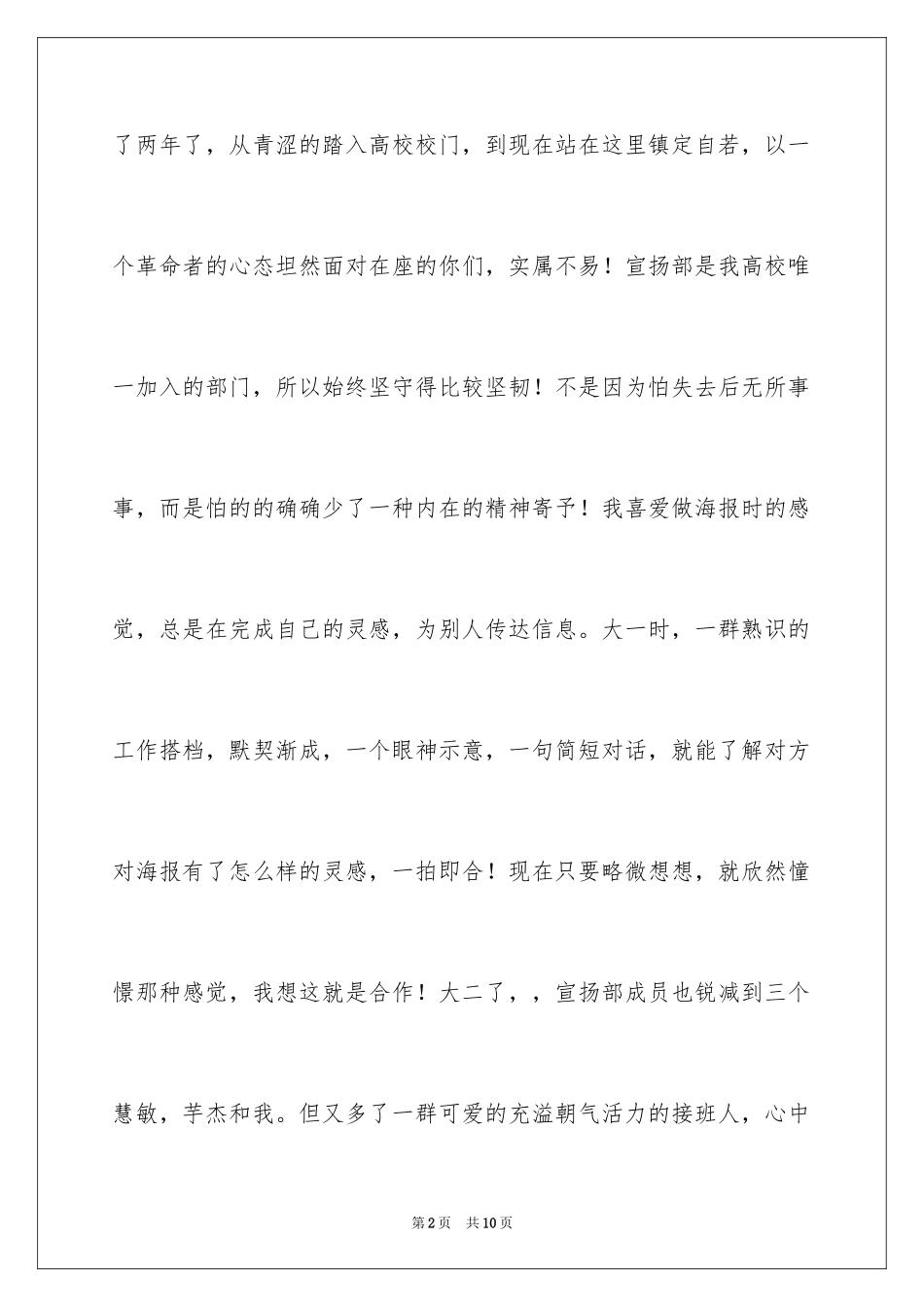 了两年了，从青涩的踏入高校校门，到现在站在这里镇定自若，以一个革命者的心态坦然面对在座的你们，实属不易！宣扬部是我高校唯一加入的部门，所以始终坚守得比较坚韧！不是因为怕失去后无所事事，而是怕的的确确少了一种内在的精神寄予！我喜爱做海报时的感觉，总是在完成自己的灵感，为别人传达信息。大一时，一群熟识的工作搭档，默契渐成，一个眼神示意，一句简短对话，就能了解对方对海报有了怎么样的灵感，一拍即合！现在只要略微想想，就欣然憧憬那种感觉，我想这就是合作！大二了，，宣扬部成员也锐减到三个慧敏，芋杰和我。但又多了一群可爱的充溢朝气活力的接班人，心中

第2页 共10页